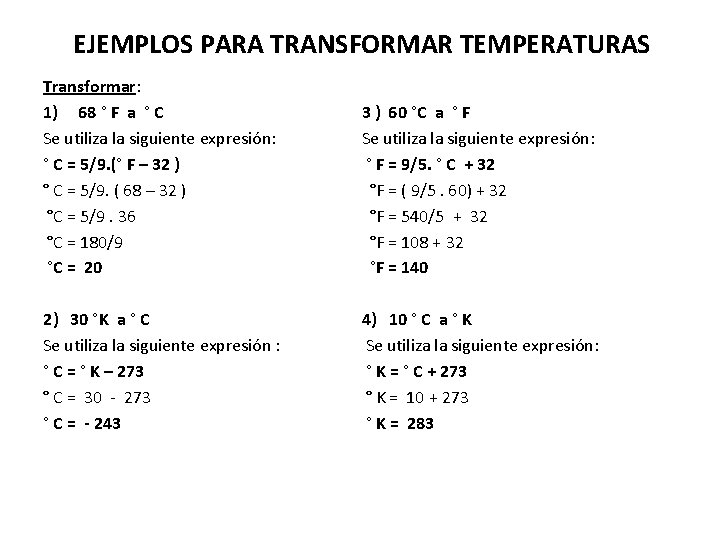 EJEMPLOS PARA TRANSFORMAR TEMPERATURAS

Transformar:

1) 68 ° F a ° C

Se utiliza la siguiente expresión:

° C = 5/9.(° F – 32 )

° C = 5/9. ( 68 – 32 )

°C = 5/9 . 36

°C = 180/9

°C = 20

2) 30 °K a ° C

Se utiliza la siguiente expresión :

° C = ° K – 273

° C = 30 - 273

° C = - 243

3 ) 60 °C a ° F

Se utiliza la siguiente expresión:

° F = 9/5. ° C + 32

°F = ( 9/5 . 60) + 32

°F = 540/5 + 32

°F = 108 + 32

°F = 140

4) 10 ° C a ° K

Se utiliza la siguiente expresión:

° K = ° C + 273

° K = 10 + 273

° K = 283